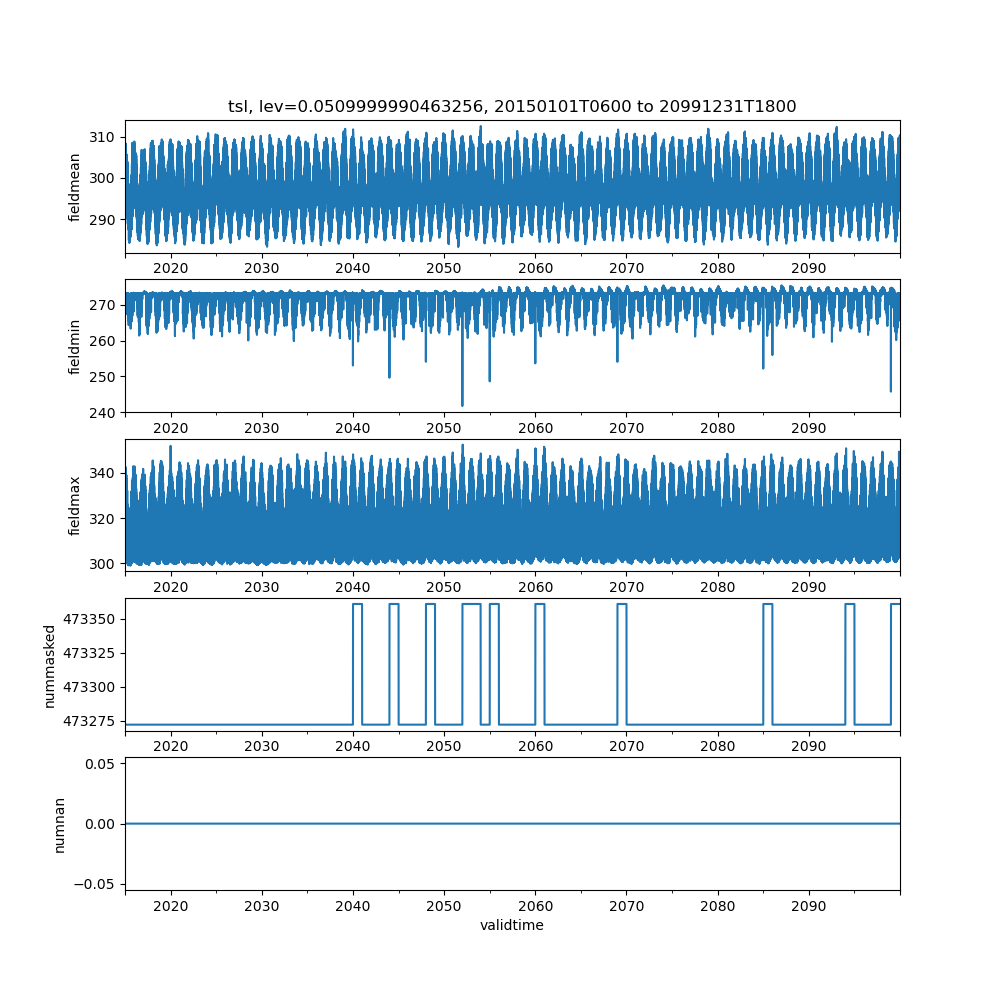 tsl, lev=0.0509999990463256, 20150101T0600 to 20991231T1800

fieldmean
310
300
290
2020 2030 2040 2050 2060 2070 2080 2090

fieldmin
270
260
250
240
2020 2030 2040 2050 2060 2070 2080 2090

fieldmax
340
320
300
2020 2030 2040 2050 2060 2070 2080 2090

nummasked
473350
473325
473300
473275
2020 2030 2040 2050 2060 2070 2080 2090

numnan
0.05
0.00
−0.05
2020 2030 2040 2050 2060 2070 2080 2090
validtime